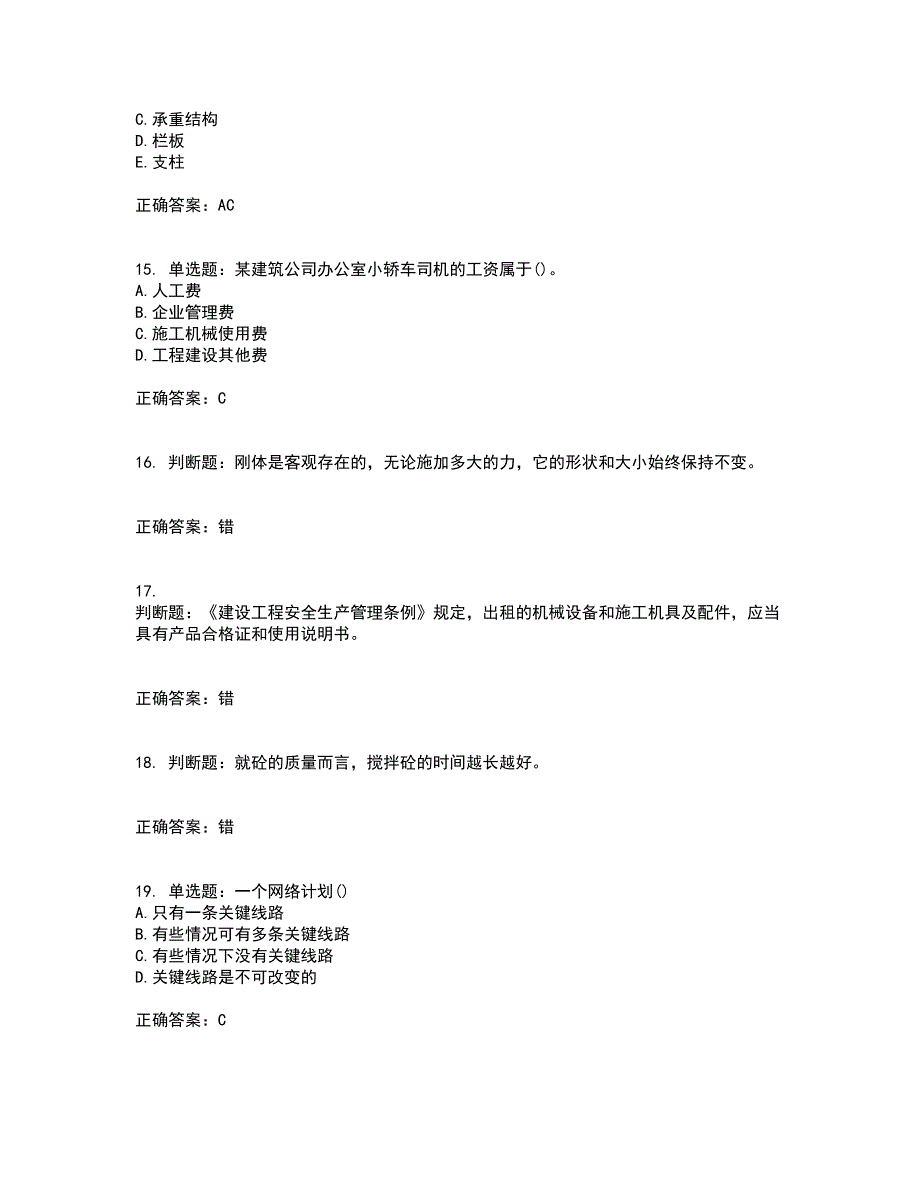 C.承重结构
D.栏板
E.支柱

正确答案：AC

15. 单选题：某建筑公司办公室小轿车司机的工资属于()。
A.人工费
B.企业管理费
C.施工机械使用费
D.工程建设其他费

正确答案：C

16. 判断题：刚体是客观存在的，无论施加多大的力，它的形状和大小始终保持不变。

正确答案：错

17.
判断题：《建设工程安全生产管理条例》规定，出租的机械设备和施工机具及配件，应当具有产品合格证和使用说明书。

正确答案：错

18. 判断题：就砼的质量而言，搅拌砼的时间越长越好。

正确答案：错

19. 单选题：一个网络计划()
A.只有一条关键线路
B.有些情况可有多条关键线路
C.有些情况下没有关键线路
D.关键线路是不可改变的

正确答案：C